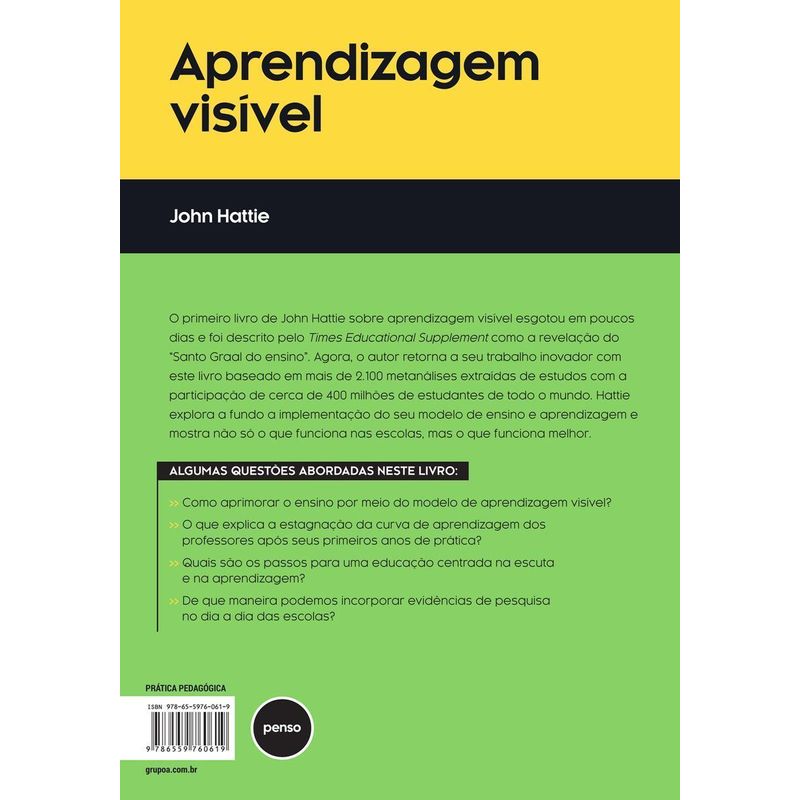 Aprendizagem visível

John Hattie

O primeiro livro de John Hattie sobre aprendizagem visível esgotou em poucos dias e foi descrito pelo Times Educational Supplement como a revelação do "Santo Graal do ensino". Agora, o autor retorna a seu trabalho inovador com este livro baseado em mais de 2.100 metanálises extraídas de estudos com a participação de cerca de 400 milhões de estudantes de todo o mundo. Hattie explora a fundo a implementação do seu modelo de ensino e aprendizagem e mostra não só o que funciona nas escolas, mas o que funciona melhor.

ALGUMAS QUESTÕES ABORDADAS NESTE LIVRO:

>> Como aprimorar o ensino por meio do modelo de aprendizagem visível?

>> O que explica a estagnação da curva de aprendizagem dos professores após seus primeiros anos de prática?

>> Quais são os passos para uma educação centrada na escuta e na aprendizagem?

>> De que maneira podemos incorporar evidências de pesquisa no dia a dia das escolas?

PRÁTICA PEDAGÓGICA

ISBN 978-65-5976-061-9

9 786559 760619

penso

grupoa.com.br